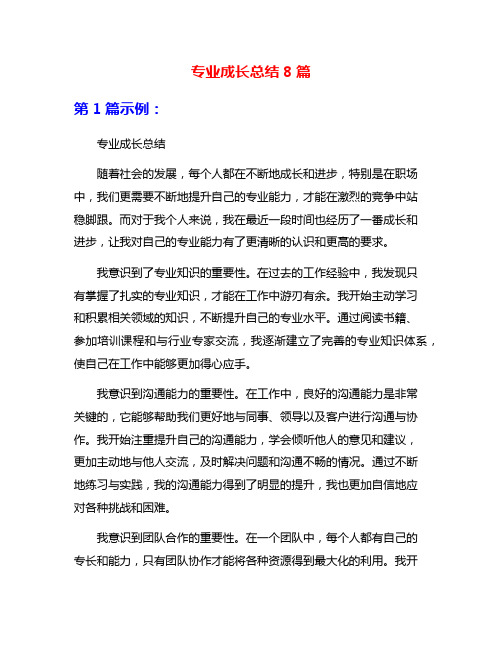 专业成长总结 8 篇

第 1 篇示例：

专业成长总结

随着社会的发展，每个人都在不断地成长和进步，特别是在职场中，我们更需要不断地提升自己的专业能力，才能在激烈的竞争中站稳脚跟。而对于我个人来说，我在最近一段时间也经历了一番成长和进步，让我对自己的专业能力有了更清晰的认识和更高的要求。

我意识到了专业知识的重要性。在过去的工作经验中，我发现只有掌握了扎实的专业知识，才能在工作中游刃有余。我开始主动学习和积累相关领域的知识，不断提升自己的专业水平。通过阅读书籍、参加培训课程和与行业专家交流，我逐渐建立了完善的专业知识体系，使自己在工作中能够更加得心应手。

我意识到沟通能力的重要性。在工作中，良好的沟通能力是非常关键的，它能够帮助我们更好地与同事、领导以及客户进行沟通与协作。我开始注重提升自己的沟通能力，学会倾听他人的意见和建议，更加主动地与他人交流，及时解决问题和沟通不畅的情况。通过不断地练习与实践，我的沟通能力得到了明显的提升，我也更加自信地应对各种挑战和困难。

我意识到团队合作的重要性。在一个团队中，每个人都有自己的专长和能力，只有团队协作才能将各种资源得到最大化的利用。我开